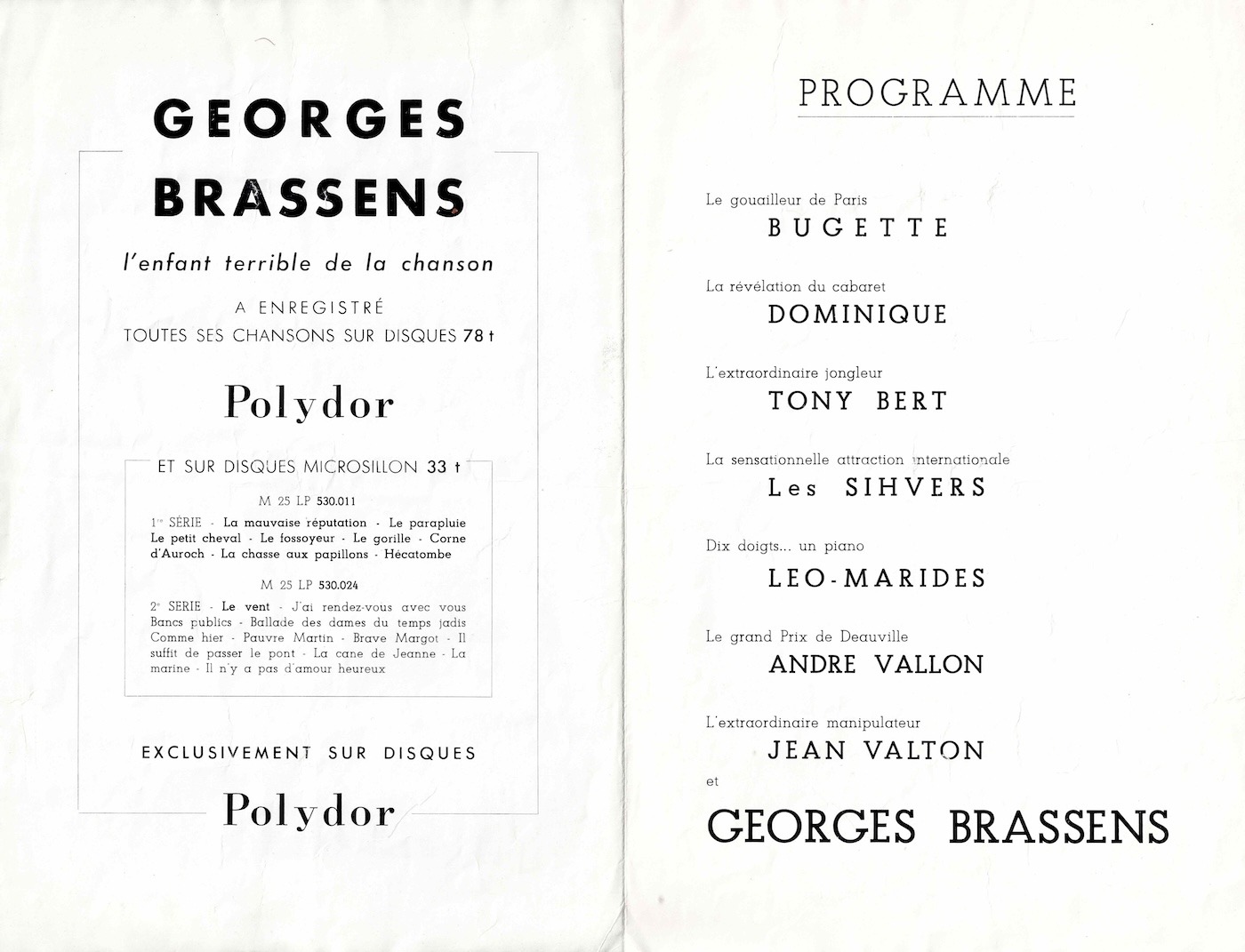 GEORGES BRASSENS

l'enfant terrible de la chanson

A ENREGISTRÉ
TOUTES SES CHANSONS SUR DISQUES 78 t

Polydor

ET SUR DISQUES MICROSILLON 33 t

M 25 LP 530.011

1re SÉRIE - La mauvaise réputation - Le parapluie Le petit cheval - Le fossoyeur - Le gorille - Corne d'Auroch - La chasse aux papillons - Hécatombe

M 25 LP 530.024

2e SÉRIE - Le vent - J'ai rendez-vous avec vous Bancs publics - Ballade des dames du temps jadis Comme hier - Pauvre Martin - Brave Margot - Il suffit de passer le pont - La cane de Jeanne - La marine - Il n'y a pas d'amour heureux

EXCLUSIVEMENT SUR DISQUES

Polydor

PROGRAMME

Le gouailleur de Paris
BUGETTE

La révélation du cabaret
DOMINIQUE

L'extraordinaire jongleur
TONY BERT

La sensationnelle attraction internationale
Les SIHVERS

Dix doigts... un piano
LEO-MARIDES

Le grand Prix de Deauville
ANDRE VALLON

L'extraordinaire manipulateur
JEAN VALTON

et

GEORGES BRASSENS